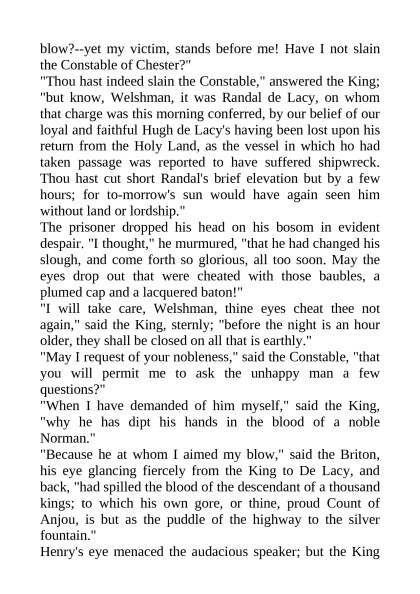 blow?--yet my victim, stands before me! Have I not slain the Constable of Chester?"
"Thou hast indeed slain the Constable," answered the King; "but know, Welshman, it was Randal de Lacy, on whom that charge was this morning conferred, by our belief of our loyal and faithful Hugh de Lacy's having been lost upon his return from the Holy Land, as the vessel in which ho had taken passage was reported to have suffered shipwreck. Thou hast cut short Randal's brief elevation but by a few hours; for to-morrow's sun would have again seen him without land or lordship."
The prisoner dropped his head on his bosom in evident despair. "I thought," he murmured, "that he had changed his slough, and come forth so glorious, all too soon. May the eyes drop out that were cheated with those baubles, a plumed cap and a lacquered baton!"
"I will take care, Welshman, thine eyes cheat thee not again," said the King, sternly; "before the night is an hour older, they shall be closed on all that is earthly."
"May I request of your nobleness," said the Constable, "that you will permit me to ask the unhappy man a few questions?"
"When I have demanded of him myself," said the King, "why he has dipt his hands in the blood of a noble Norman."
"Because he at whom I aimed my blow," said the Briton, his eye glancing fiercely from the King to De Lacy, and back, "had spilled the blood of the descendant of a thousand kings; to which his own gore, or thine, proud Count of Anjou, is but as the puddle of the highway to the silver fountain."
Henry's eye menaced the audacious speaker; but the King